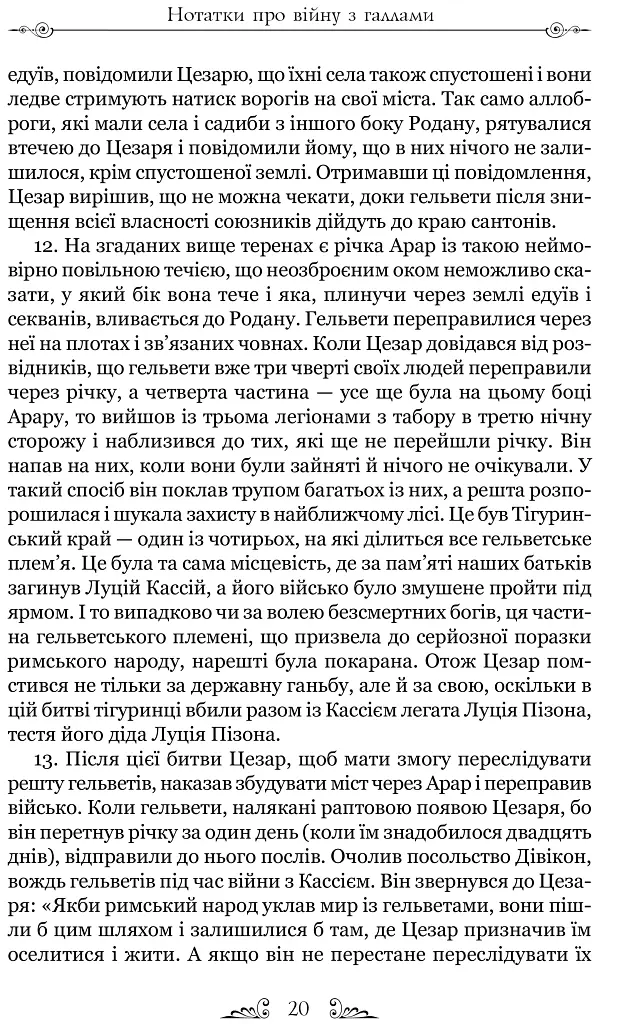 Нотатки про війну з галлами

едуїв, повідомили Цезарю, що їхні села також спустошені і вони ледве стримують натиск ворогів на свої міста. Так само аллоброги, які мали села і садиби з іншого боку Родану, рятувалися втечею до Цезаря і повідомили йому, що в них нічого не залишилося, крім спустошеної землі. Отримавши ці повідомлення, Цезар вирішив, що не можна чекати, доки гельвети після знищення всієї власності союзників дійдуть до краю сантонів.

12. На згаданих вище теренах є річка Арар із такою неймовірно повільною течією, що неозброєним оком неможливо сказати, у який бік вона тече і яка, плинучи через землі едуїв і секванів, вливається до Родану. Гельвети переправилися через неї на плотах і зв'язаних човнах. Коли Цезар довідався від розвідників, що гельвети вже три чверті своїх людей переправили через річку, а четверта частина — усе ще була на цьому боці Арару, то вийшов із трьома легіонами з табору в третю нічну сторожу і наблизився до тих, які ще не перейшли річку. Він напав на них, коли вони були зайняті й нічого не очікували. У такий спосіб він поклав трупом багатьох із них, а решта розпорошилася і шукала захисту в найближчому лісі. Це був Тігуринський край — один із чотирьох, на які ділиться все гельветське плем'я. Це була та сама місцевість, де за пам'яті наших батьків загинув Луцій Кассій, а його військо було змушене пройти під ярмом. І то випадково чи за волею безсмертних богів, ця частина гельветського племені, що призвела до серйозної поразки римського народу, нарешті була покарана. Отож Цезар помстився не тільки за державну ганьбу, але й за свою, оскільки в цій битві тігуринці вбили разом із Кассієм легата Луція Пізона, тестя його діда Луція Пізона.

13. Після цієї битви Цезар, щоб мати змогу переслідувати решту гельветів, наказав збудувати міст через Арар і переправив військо. Коли гельвети, налякані раптовою появою Цезаря, бо він перетнув річку за один день (коли їм знадобилося двадцять днів), відправили до нього послів. Очолив посольство Дівікон, вождь гельветів під час війни з Кассієм. Він звернувся до Цезаря: «Якби римський народ уклав мир із гельветами, вони пішли б цим шляхом і залишилися б там, де Цезар призначив їм оселитися і жити. А якщо він не перестане переслідувати їх

20